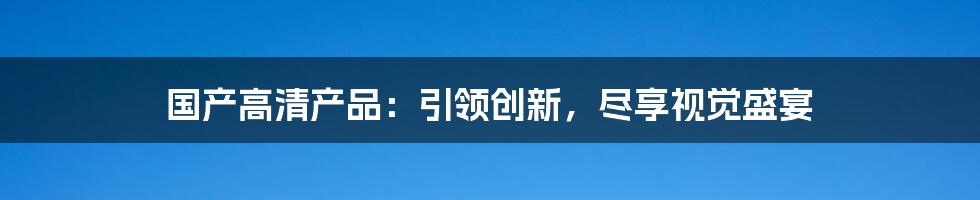 国产高清产品：引领创新，尽享视觉盛宴